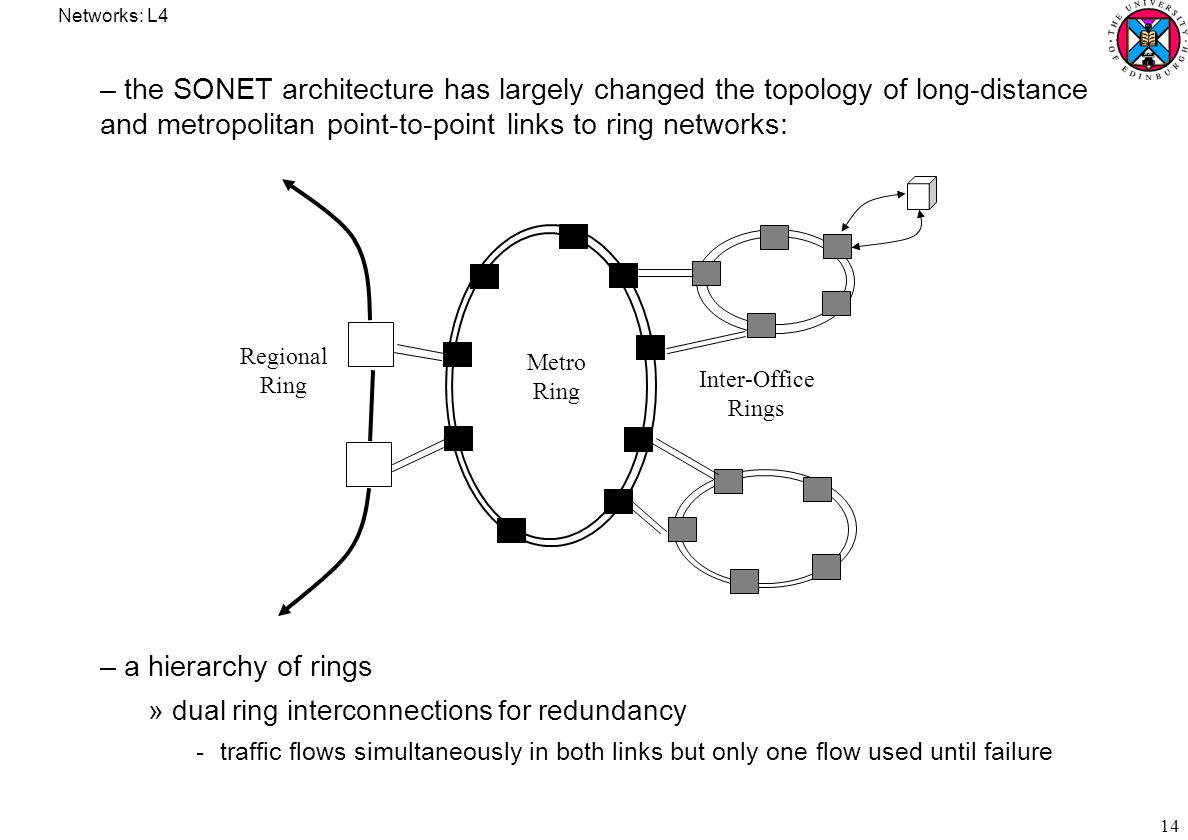 Networks: L4

THE UNIVERSITY OF EDINBURGH

– the SONET architecture has largely changed the topology of long-distance and metropolitan point-to-point links to ring networks:

Regional Ring

Metro Ring

Inter-Office Rings

– a hierarchy of rings

» dual ring interconnections for redundancy

- traffic flows simultaneously in both links but only one flow used until failure

14